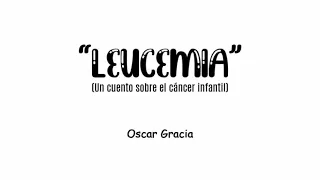 "LEUCEMIA"
(Un cuento sobre el cáncer infantil)

Oscar Gracia